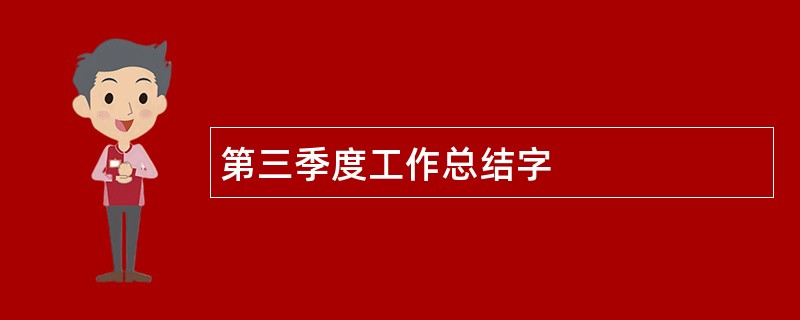 第三季度工作总结字